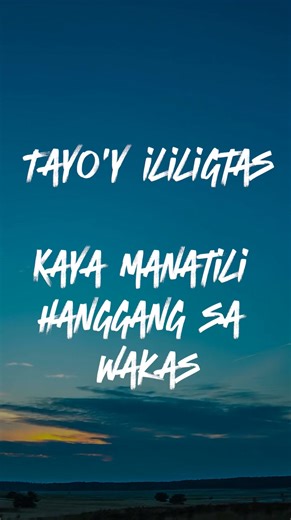 TAYO'Y ILILIGTAS

KAYA MANATILI HANGGANG SA WAKAS